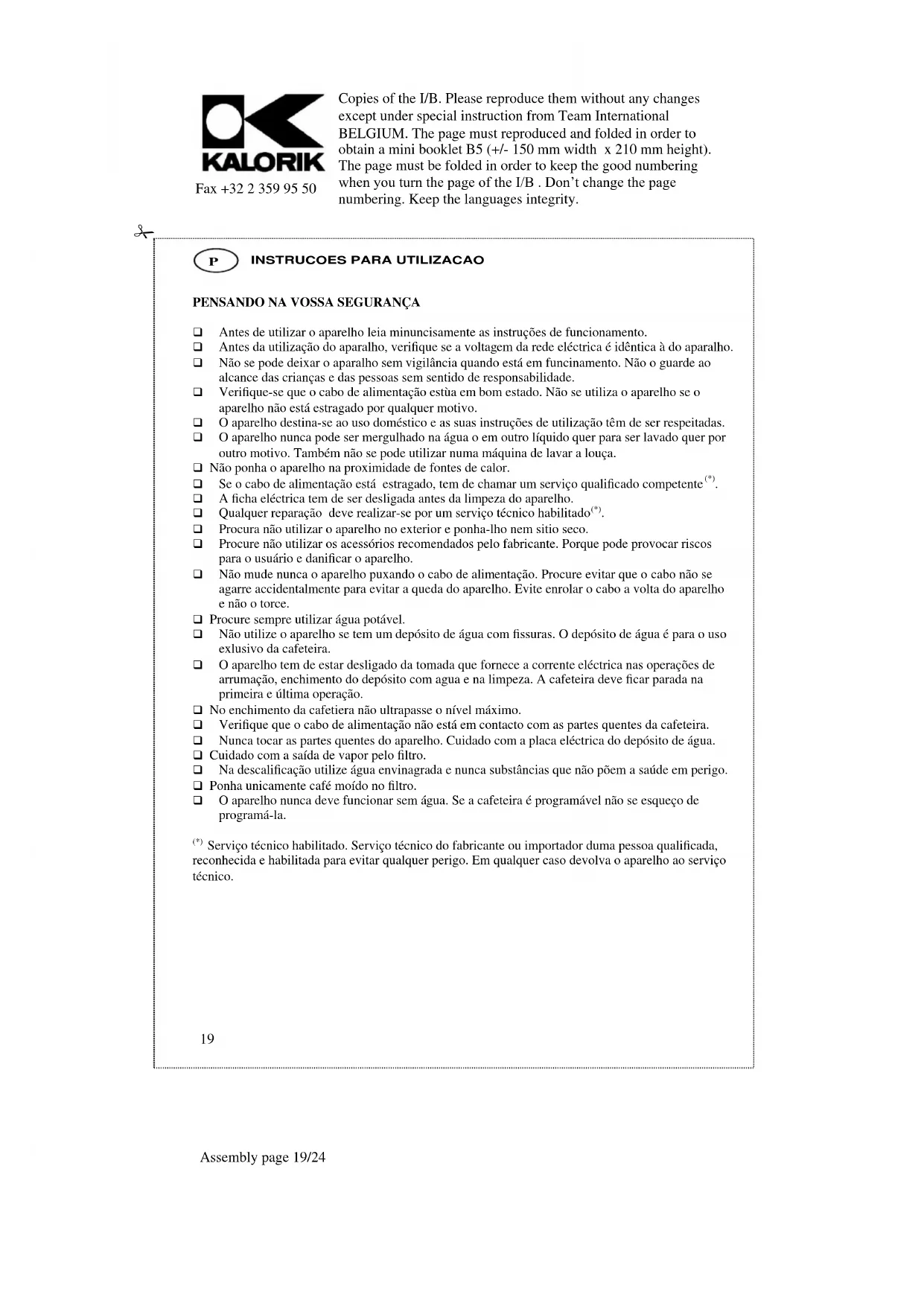 KALORIK

Fax +32 2 359 95 50

Copies of the I/B. Please reproduce them without any changes except under special instruction from Team International BELGIUM. The page must reproduced and folded in order to obtain a mini booklet B5 (+/- 150 mm width x 210 mm height). The page must be folded in order to keep the good numbering when you turn the page of the I/B . Don't change the page numbering. Keep the languages integrity.

P INSTRUCOES PARA UTILIZACAO

PENSANDO NA VOSSA SEGURANÇA

❑ Antes de utilizar o aparelho leia minuncisamente as instruções de funcionamento.
❑ Antes da utilização do aparalho, verifique se a voltagem da rede eléctrica é idêntica à do aparalho.
❑ Não se pode deixar o aparalho sem vigilância quando está em funcinamento. Não o guarde ao alcance das crianças e das pessoas sem sentido de responsabilidade.
❑ Verifique-se que o cabo de alimentação estùa em bom estado. Não se utiliza o aparelho se o aparelho não está estragado por qualquer motivo.
❑ O aparelho destina-se ao uso doméstico e as suas instruções de utilização têm de ser respeitadas.
❑ O aparelho nunca pode ser mergulhado na água o em outro líquido quer para ser lavado quer por outro motivo. Também não se pode utilizar numa máquina de lavar a louça.
❑ Não ponha o aparelho na proximidade de fontes de calor.
❑ Se o cabo de alimentação está estragado, tem de chamar um serviço qualificado competente$^{(*)}$.
❑ A ficha eléctrica tem de ser desligada antes da limpeza do aparelho.
❑ Qualquer reparação deve realizar-se por um serviço técnico habilitado$^{(*)}$.
❑ Procura não utilizar o aparelho no exterior e ponha-lho nem sitio seco.
❑ Procure não utilizar os acessórios recomendados pelo fabricante. Porque pode provocar riscos para o usuário e danificar o aparelho.
❑ Não mude nunca o aparelho puxando o cabo de alimentação. Procure evitar que o cabo não se agarre accidentalmente para evitar a queda do aparelho. Evite enrolar o cabo a volta do aparelho e não o torce.
❑ Procure sempre utilizar água potável.
❑ Não utilize o aparelho se tem um depósito de água com fissuras. O depósito de água é para o uso exlusivo da cafeteira.
❑ O aparelho tem de estar desligado da tomada que fornece a corrente eléctrica nas operações de arrumação, enchimento do depósito com agua e na limpeza. A cafeteira deve ficar parada na primeira e última operação.
❑ No enchimento da cafetiera não ultrapasse o nível máximo.
❑ Verifique que o cabo de alimentação não está em contacto com as partes quentes da cafeteira.
❑ Nunca tocar as partes quentes do aparelho. Cuidado com a placa eléctrica do depósito de água.
❑ Cuidado com a saída de vapor pelo filtro.
❑ Na descalificação utilize água envinagrada e nunca substâncias que não põem a saúde em perigo.
❑ Ponha unicamente café moído no filtro.
❑ O aparelho nunca deve funcionar sem água. Se a cafeteira é programável não se esqueço de programá-la.

$^{(*)}$ Serviço técnico habilitado. Serviço técnico do fabricante ou importador duma pessoa qualificada, reconhecida e habilitada para evitar qualquer perigo. Em qualquer caso devolva o aparelho ao serviço técnico.

19

Assembly page 19/24